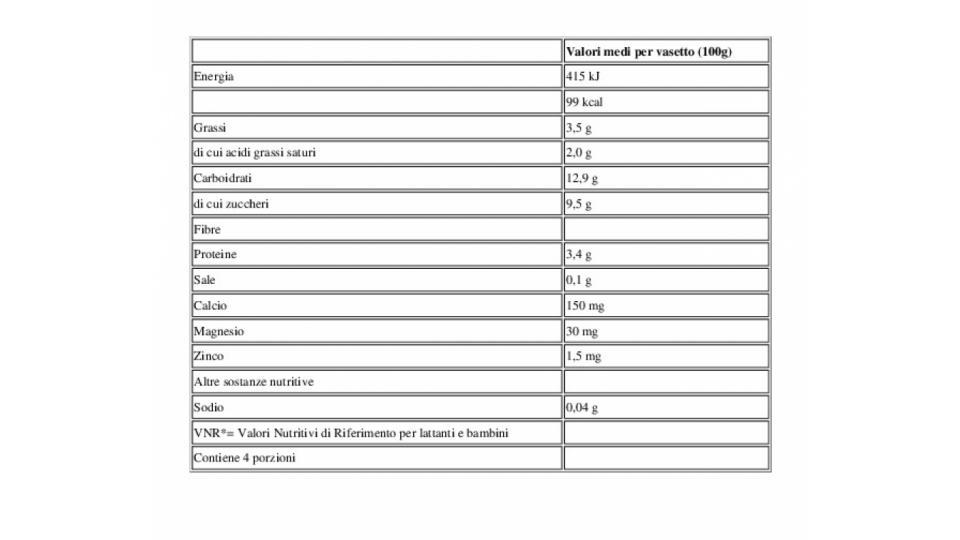 | | Valori medi per vasetto (100g) |
|---|---|
| Energia | 415 kJ |
| | 99 kcal |
| Grassi | 3,5 g |
| di cui acidi grassi saturi | 2,0 g |
| Carboidrati | 12,9 g |
| di cui zuccheri | 9,5 g |
| Fibre | |
| Proteine | 3,4 g |
| Sale | 0,1 g |
| Calcio | 150 mg |
| Magnesio | 30 mg |
| Zinco | 1,5 mg |
| Altre sostanze nutritive | |
| Sodio | 0,04 g |
| VNR*= Valori Nutritivi di Riferimento per lattanti e bambini | |
| Contiene 4 porzioni | |